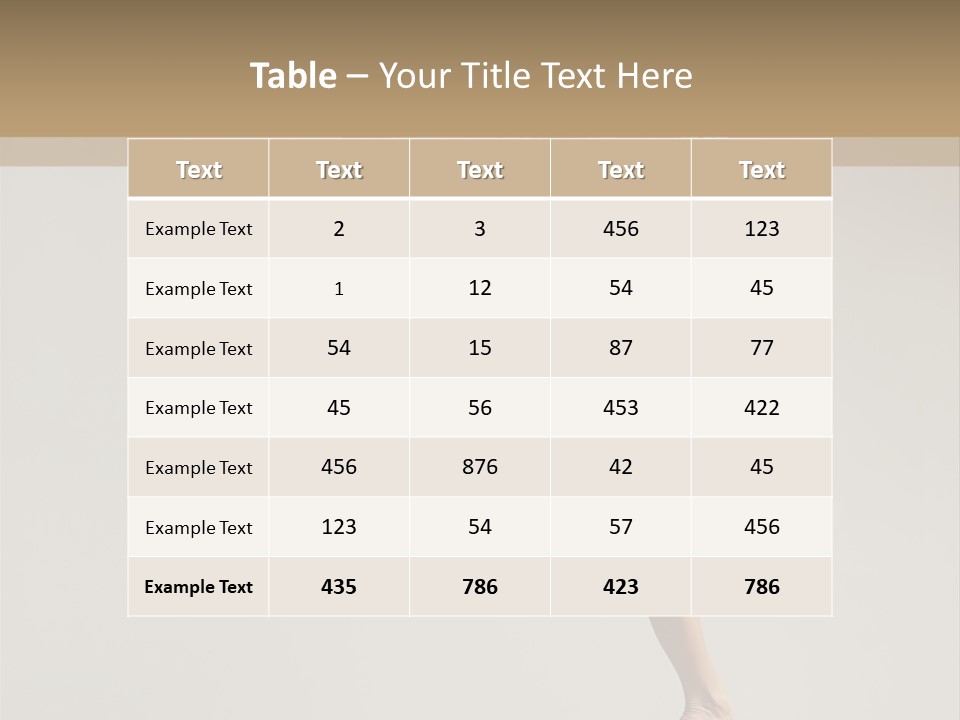 Table – Your Title Text Here

| Text | Text | Text | Text | Text |
|---|---|---|---|---|
| Example Text | 2 | 3 | 456 | 123 |
| Example Text | 1 | 12 | 54 | 45 |
| Example Text | 54 | 15 | 87 | 77 |
| Example Text | 45 | 56 | 453 | 422 |
| Example Text | 456 | 876 | 42 | 45 |
| Example Text | 123 | 54 | 57 | 456 |
| Example Text | 435 | 786 | 423 | 786 |